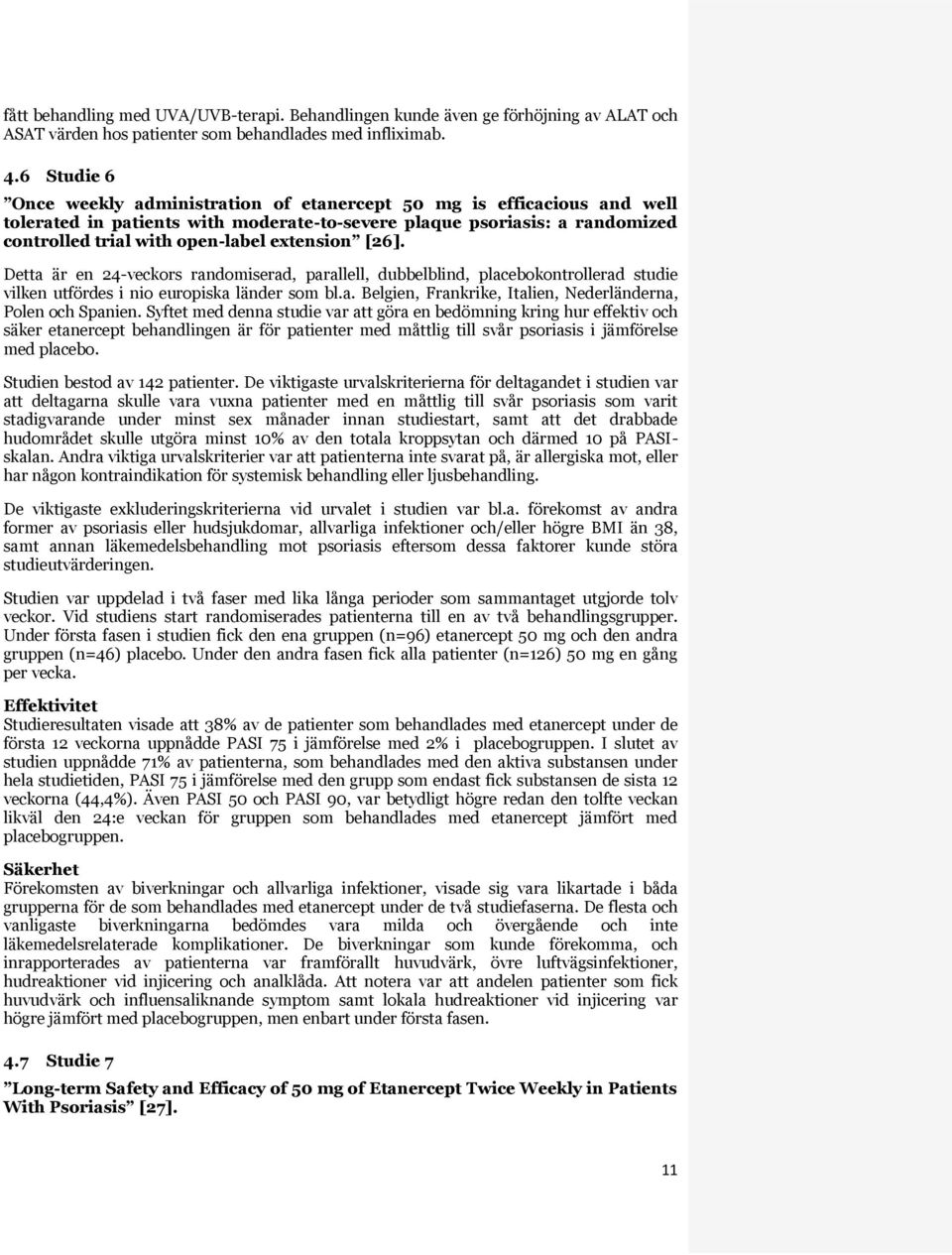 fått behandling med UVA/UVB-terapi. Behandlingen kunde även ge förhöjning av ALAT och ASAT värden hos patienter som behandlades med infliximab.

4.6 Studie 6

”Once weekly administration of etanercept 50 mg is efficacious and well tolerated in patients with moderate-to-severe plaque psoriasis: a randomized controlled trial with open-label extension” [26].

Detta är en 24-veckors randomiserad, parallell, dubbelblind, placebokontrollerad studie vilken utfördes i nio europiska länder som bl.a. Belgien, Frankrike, Italien, Nederländerna, Polen och Spanien. Syftet med denna studie var att göra en bedömning kring hur effektiv och säker etanercept behandlingen är för patienter med måttlig till svår psoriasis i jämförelse med placebo.

Studien bestod av 142 patienter. De viktigaste urvalskriterierna för deltagandet i studien var att deltagarna skulle vara vuxna patienter med en måttlig till svår psoriasis som varit stadigvarande under minst sex månader innan studiestart, samt att det drabbade hudområdet skulle utgöra minst 10% av den totala kroppsytan och därmed 10 på PASI-skalan. Andra viktiga urvalskriterier var att patienterna inte svarat på, är allergiska mot, eller har någon kontraindikation för systemisk behandling eller ljusbehandling.

De viktigaste exkluderingskriterierna vid urvalet i studien var bl.a. förekomst av andra former av psoriasis eller hudsjukdomar, allvarliga infektioner och/eller högre BMI än 38, samt annan läkemedelsbehandling mot psoriasis eftersom dessa faktorer kunde störa studieutvärderingen.

Studien var uppdelad i två faser med lika långa perioder som sammantaget utgjorde tolv veckor. Vid studiens start randomiserades patienterna till en av två behandlingsgrupper. Under första fasen i studien fick den ena gruppen (n=96) etanercept 50 mg och den andra gruppen (n=46) placebo. Under den andra fasen fick alla patienter (n=126) 50 mg en gång per vecka.

Effektivitet
Studieresultaten visade att 38% av de patienter som behandlades med etanercept under de första 12 veckorna uppnådde PASI 75 i jämförelse med 2% i placebogruppen. I slutet av studien uppnådde 71% av patienterna, som behandlades med den aktiva substansen under hela studietiden, PASI 75 i jämförelse med den grupp som endast fick substansen de sista 12 veckorna (44,4%). Även PASI 50 och PASI 90, var betydligt högre redan den tolfte veckan likväl den 24:e veckan för gruppen som behandlades med etanercept jämfört med placebogruppen.

Säkerhet
Förekomsten av biverkningar och allvarliga infektioner, visade sig vara likartade i båda grupperna för de som behandlades med etanercept under de två studiefaserna. De flesta och vanligaste biverkningarna bedömdes vara milda och övergående och inte läkemedelsrelaterade komplikationer. De biverkningar som kunde förekomma, och inrapporterades av patienterna var framförallt huvudvärk, övre luftvägsinfektioner, hudreaktioner vid injicering och analklåda. Att notera var att andelen patienter som fick huvudvärk och influensaliknande symptom samt lokala hudreaktioner vid injicering var högre jämfört med placebogruppen, men enbart under första fasen.

4.7 Studie 7

”Long-term Safety and Efficacy of 50 mg of Etanercept Twice Weekly in Patients With Psoriasis” [27].

11